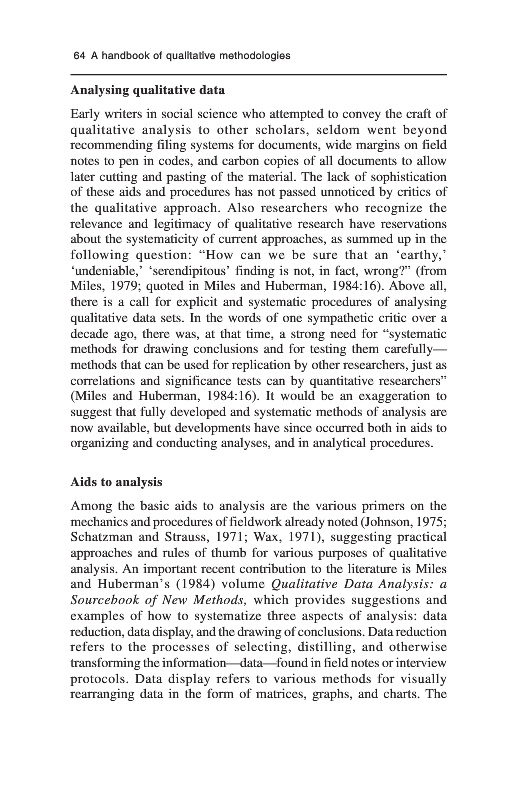 64 A handbook of qualitative methodologies

Analysing qualitative data

Early writers in social science who attempted to convey the craft of qualitative analysis to other scholars, seldom went beyond recommending filing systems for documents, wide margins on field notes to pen in codes, and carbon copies of all documents to allow later cutting and pasting of the material. The lack of sophistication of these aids and procedures has not passed unnoticed by critics of the qualitative approach. Also researchers who recognize the relevance and legitimacy of qualitative research have reservations about the systematicity of current approaches, as summed up in the following question: "How can we be sure that an 'earthy,' 'undeniable,' 'serendipitous' finding is not, in fact, wrong?" (from Miles, 1979; quoted in Miles and Huberman, 1984:16). Above all, there is a call for explicit and systematic procedures of analysing qualitative data sets. In the words of one sympathetic critic over a decade ago, there was, at that time, a strong need for "systematic methods for drawing conclusions and for testing them carefully—methods that can be used for replication by other researchers, just as correlations and significance tests can by quantitative researchers" (Miles and Huberman, 1984:16). It would be an exaggeration to suggest that fully developed and systematic methods of analysis are now available, but developments have since occurred both in aids to organizing and conducting analyses, and in analytical procedures.

Aids to analysis

Among the basic aids to analysis are the various primers on the mechanics and procedures of fieldwork already noted (Johnson, 1975; Schatzman and Strauss, 1971; Wax, 1971), suggesting practical approaches and rules of thumb for various purposes of qualitative analysis. An important recent contribution to the literature is Miles and Huberman's (1984) volume Qualitative Data Analysis: a Sourcebook of New Methods, which provides suggestions and examples of how to systematize three aspects of analysis: data reduction, data display, and the drawing of conclusions. Data reduction refers to the processes of selecting, distilling, and otherwise transforming the information—data—found in field notes or interview protocols. Data display refers to various methods for visually rearranging data in the form of matrices, graphs, and charts. The